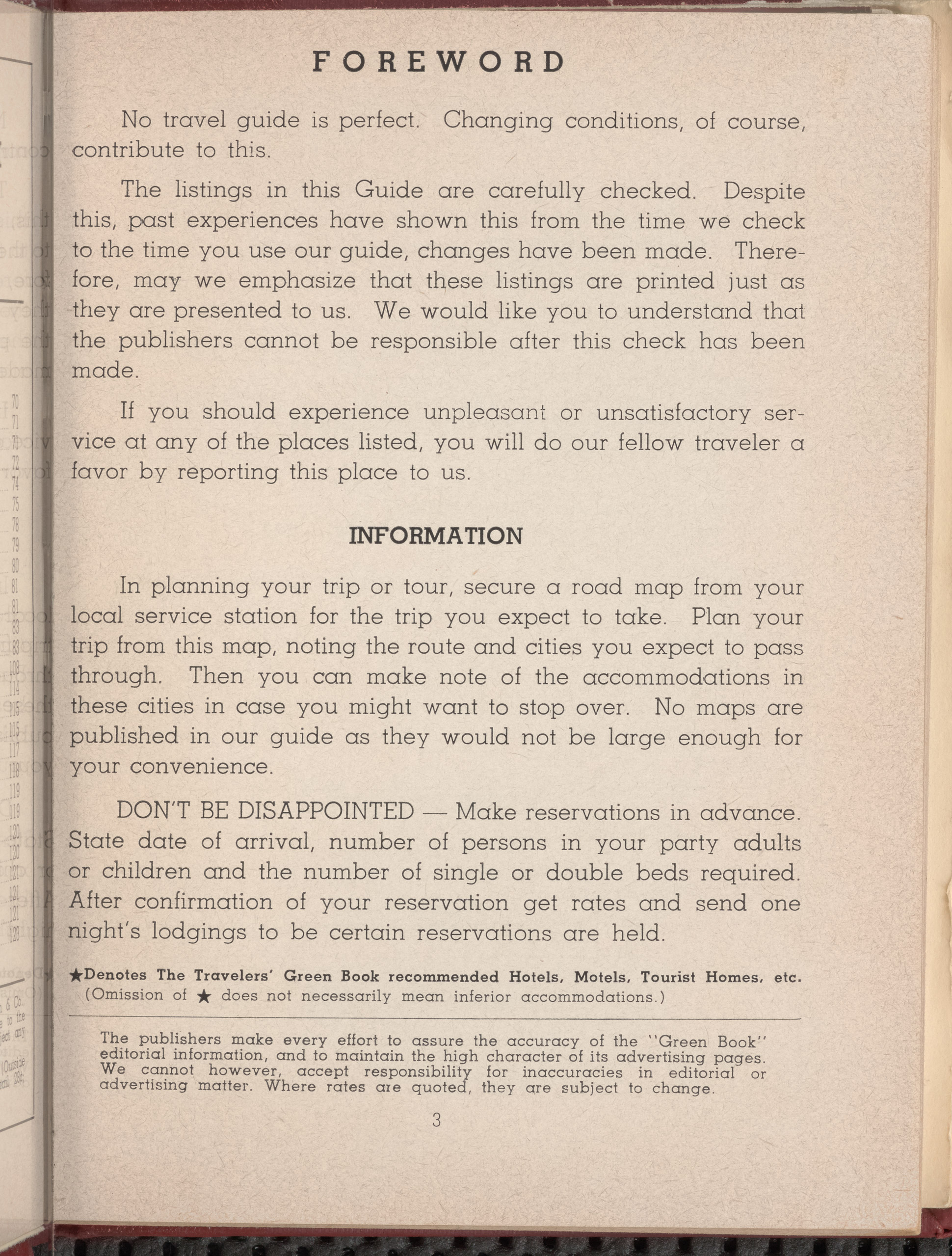 FOREWORD

No travel guide is perfect. Changing conditions, of course, contribute to this.

The listings in this Guide are carefully checked. Despite this, past experiences have shown this from the time we check to the time you use our guide, changes have been made. Therefore, may we emphasize that these listings are printed just as they are presented to us. We would like you to understand that the publishers cannot be responsible after this check has been made.

If you should experience unpleasant or unsatisfactory service at any of the places listed, you will do our fellow traveler a favor by reporting this place to us.

INFORMATION

In planning your trip or tour, secure a road map from your local service station for the trip you expect to take. Plan your trip from this map, noting the route and cities you expect to pass through. Then you can make note of the accommodations in these cities in case you might want to stop over. No maps are published in our guide as they would not be large enough for your convenience.

DON'T BE DISAPPOINTED — Make reservations in advance. State date of arrival, number of persons in your party adults or children and the number of single or double beds required. After confirmation of your reservation get rates and send one night's lodgings to be certain reservations are held.

★Denotes The Travelers' Green Book recommended Hotels, Motels, Tourist Homes, etc. (Omission of ★ does not necessarily mean inferior accommodations.)

The publishers make every effort to assure the accuracy of the "Green Book" editorial information, and to maintain the high character of its advertising pages. We cannot however, accept responsibility for inaccuracies in editorial or advertising matter. Where rates are quoted, they are subject to change.

3